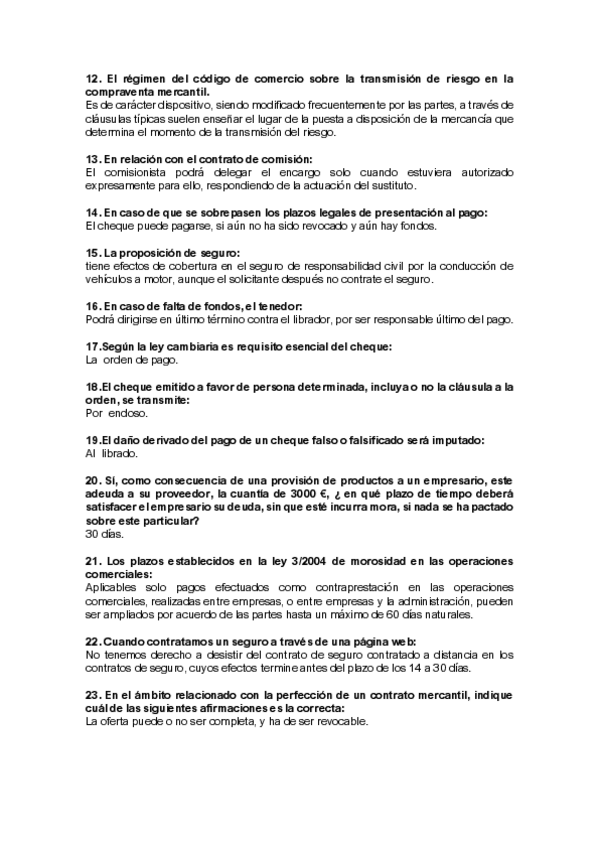 12. El régimen del código de comercio sobre la transmisión de riesgo en la compraventa mercantil.
Es de carácter dispositivo, siendo modificado frecuentemente por las partes, a través de cláusulas típicas suelen enseñar el lugar de la puesta a disposición de la mercancía que determina el momento de la transmisión del riesgo.

13. En relación con el contrato de comisión:
El comisionista podrá delegar el encargo solo cuando estuviera autorizado expresamente para ello, respondiendo de la actuación del sustituto.

14. En caso de que se sobrepasen los plazos legales de presentación al pago:
El cheque puede pagarse, si aún no ha sido revocado y aún hay fondos.

15. La proposición de seguro:
tiene efectos de cobertura en el seguro de responsabilidad civil por la conducción de vehículos a motor, aunque el solicitante después no contrate el seguro.

16. En caso de falta de fondos, el tenedor:
Podrá dirigirse en último término contra el librador, por ser responsable último del pago.

17.Según la ley cambiaria es requisito esencial del cheque:
La orden de pago.

18.El cheque emitido a favor de persona determinada, incluya o no la cláusula a la orden, se transmite:
Por endoso.

19.El daño derivado del pago de un cheque falso o falsificado será imputado:
Al librado.

20. Si, como consecuencia de una provisión de productos a un empresario, este adeuda a su proveedor, la cuantía de 3000 €, ¿ en qué plazo de tiempo deberá satisfacer el empresario su deuda, sin que esté incurra mora, si nada se ha pactado sobre este particular?
30 días.

21. Los plazos establecidos en la ley 3/2004 de morosidad en las operaciones comerciales:
Aplicables solo pagos efectuados como contraprestación en las operaciones comerciales, realizadas entre empresas, o entre empresas y la administración, pueden ser ampliados por acuerdo de las partes hasta un máximo de 60 días naturales.

22. Cuando contratamos un seguro a través de una página web:
No tenemos derecho a desistir del contrato de seguro contratado a distancia en los contratos de seguro, cuyos efectos termine antes del plazo de los 14 a 30 días.

23. En el ámbito relacionado con la perfección de un contrato mercantil, indique cuál de las siguientes afirmaciones es la correcta:
La oferta puede o no ser completa, y ha de ser revocable.